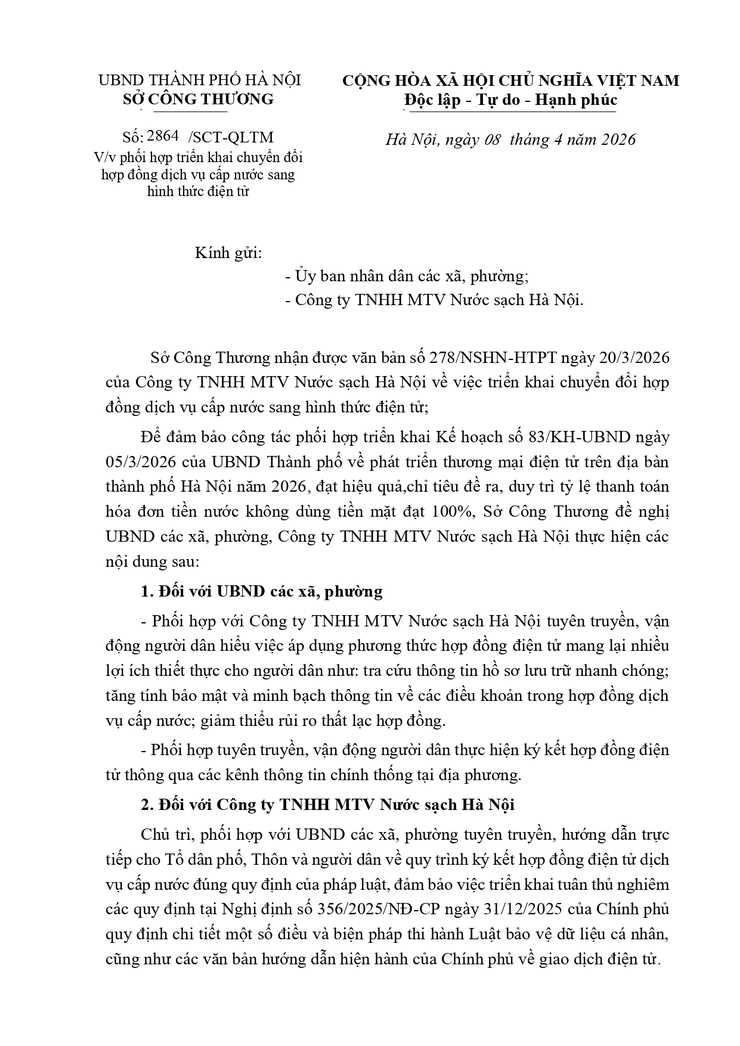 UBND THÀNH PHỐ HÀ NỘI
SỞ CÔNG THƯƠNG

Số: 2864 /SCT-QLTM
V/v phối hợp triển khai chuyển đổi hợp đồng dịch vụ cấp nước sang hình thức điện tử

CỘNG HÒA XÃ HỘI CHỦ NGHĨA VIỆT NAM
Độc lập - Tự do - Hạnh phúc

Hà Nội, ngày 08 tháng 4 năm 2026

Kính gửi:
- Ủy ban nhân dân các xã, phường;
- Công ty TNHH MTV Nước sạch Hà Nội.

Sở Công Thương nhận được văn bản số 278/NSHN-HTPT ngày 20/3/2026 của Công ty TNHH MTV Nước sạch Hà Nội về việc triển khai chuyển đổi hợp đồng dịch vụ cấp nước sang hình thức điện tử;

Để đảm bảo công tác phối hợp triển khai Kế hoạch số 83/KH-UBND ngày 05/3/2026 của UBND Thành phố về phát triển thương mại điện tử trên địa bàn thành phố Hà Nội năm 2026, đạt hiệu quả,chỉ tiêu đề ra, duy trì tỷ lệ thanh toán hóa đơn tiền nước không dùng tiền mặt đạt 100%, Sở Công Thương đề nghị UBND các xã, phường, Công ty TNHH MTV Nước sạch Hà Nội thực hiện các nội dung sau:

1. Đối với UBND các xã, phường

- Phối hợp với Công ty TNHH MTV Nước sạch Hà Nội tuyên truyền, vận động người dân hiểu việc áp dụng phương thức hợp đồng điện tử mang lại nhiều lợi ích thiết thực cho người dân như: tra cứu thông tin hồ sơ lưu trữ nhanh chóng; tăng tính bảo mật và minh bạch thông tin về các điều khoản trong hợp đồng dịch vụ cấp nước; giảm thiểu rủi ro thất lạc hợp đồng.

- Phối hợp tuyên truyền, vận động người dân thực hiện ký kết hợp đồng điện tử thông qua các kênh thông tin chính thống tại địa phương.

2. Đối với Công ty TNHH MTV Nước sạch Hà Nội

Chủ trì, phối hợp với UBND các xã, phường tuyên truyền, hướng dẫn trực tiếp cho Tổ dân phố, Thôn và người dân về quy trình ký kết hợp đồng điện tử dịch vụ cấp nước đúng quy định của pháp luật, đảm bảo việc triển khai tuân thủ nghiêm các quy định tại Nghị định số 356/2025/NĐ-CP ngày 31/12/2025 của Chính phủ quy định chi tiết một số điều và biện pháp thi hành Luật bảo vệ dữ liệu cá nhân, cũng như các văn bản hướng dẫn hiện hành của Chính phủ về giao dịch điện tử.